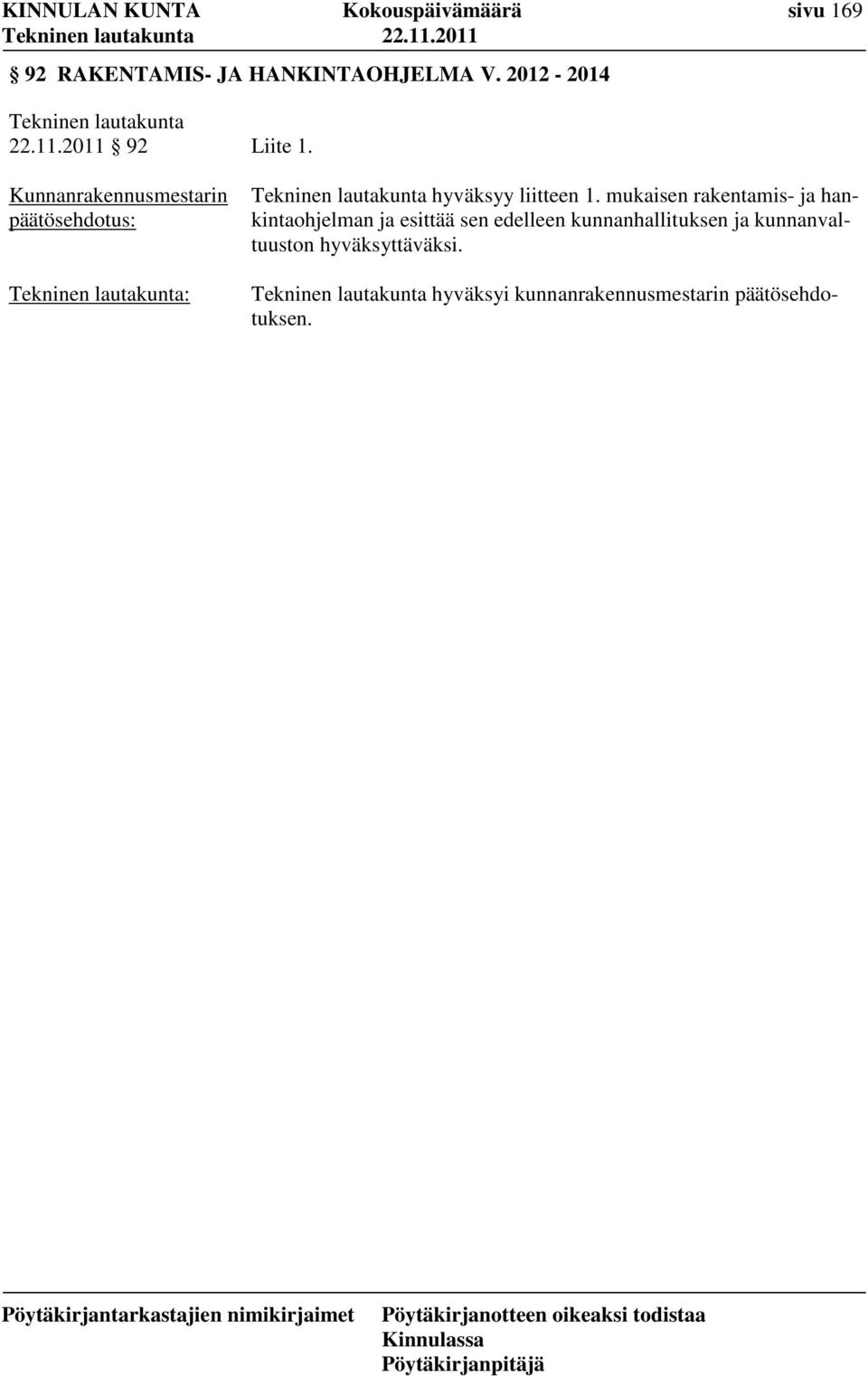 KINNULAN KUNTA Kokouspäivämäärä sivu 169
Tekninen lautakunta 22.11.2011

§ 92 RAKENTAMIS- JA HANKINTAOHJELMA V. 2012 - 2014

Tekninen lautakunta
22.11.2011 § 92 Liite 1.

Kunnanrakennusmestarin päätösehdotus:

Tekninen lautakunta hyväksyy liitteen 1. mukaisen rakentamis- ja hankintaohjelman ja esittää sen edelleen kunnanhallituksen ja kunnanvaltuuston hyväksyttäväksi.

Tekninen lautakunta:

Tekninen lautakunta hyväksyi kunnanrakennusmestarin päätösehdotuksen.

Pöytäkirjantarkastajien nimikirjaimet

Pöytäkirjanotteen oikeaksi todistaa
Kinnulassa
Pöytäkirjanpitäjä